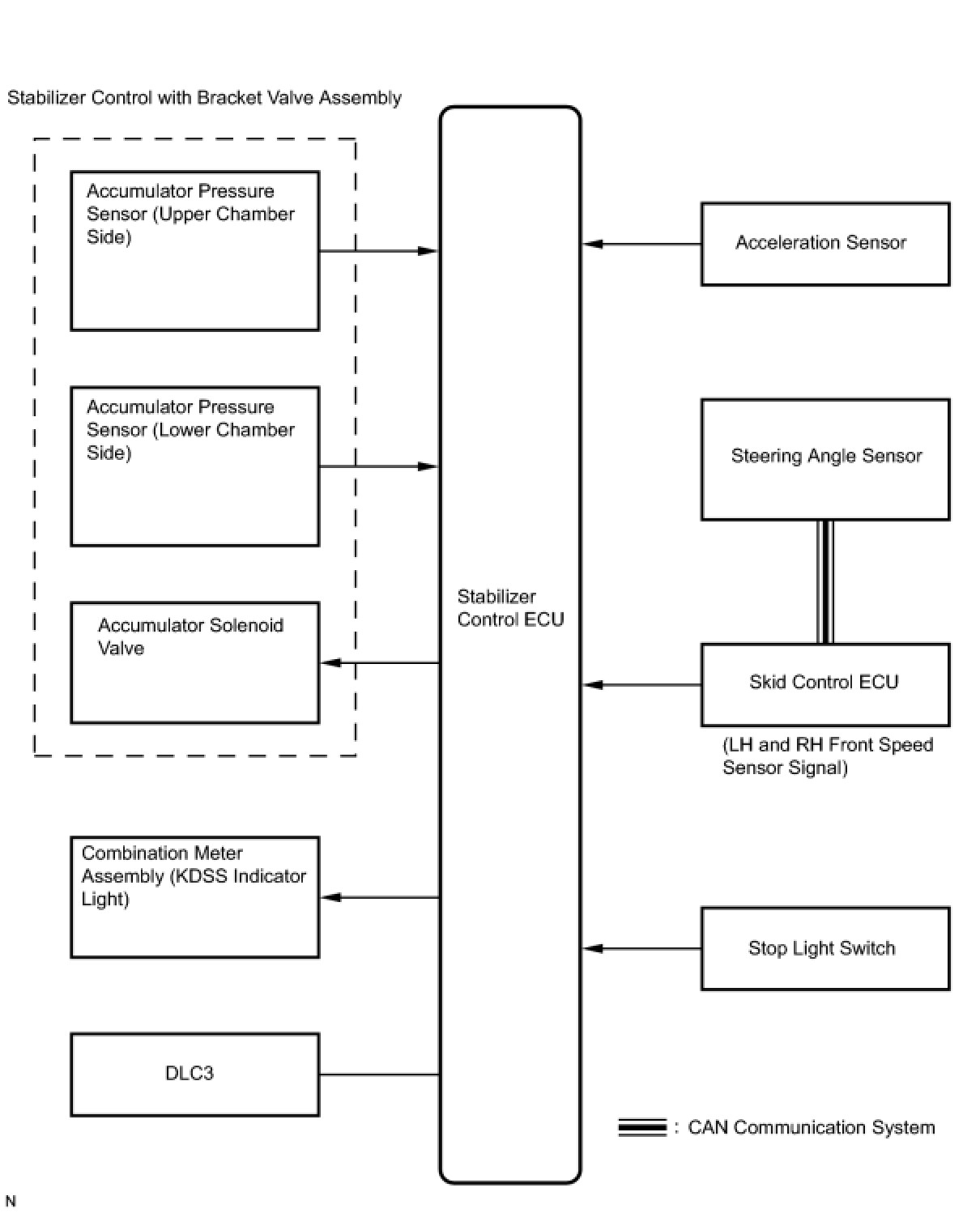 Stabilizer Control with Bracket Valve Assembly

Accumulator Pressure Sensor (Upper Chamber Side)

Accumulator Pressure Sensor (Lower Chamber Side)

Accumulator Solenoid Valve

Combination Meter Assembly (KDSS Indicator Light)

DLC3

Stabilizer Control ECU

Acceleration Sensor

Steering Angle Sensor

Skid Control ECU

(LH and RH Front Speed Sensor Signal)

Stop Light Switch

: CAN Communication System

N